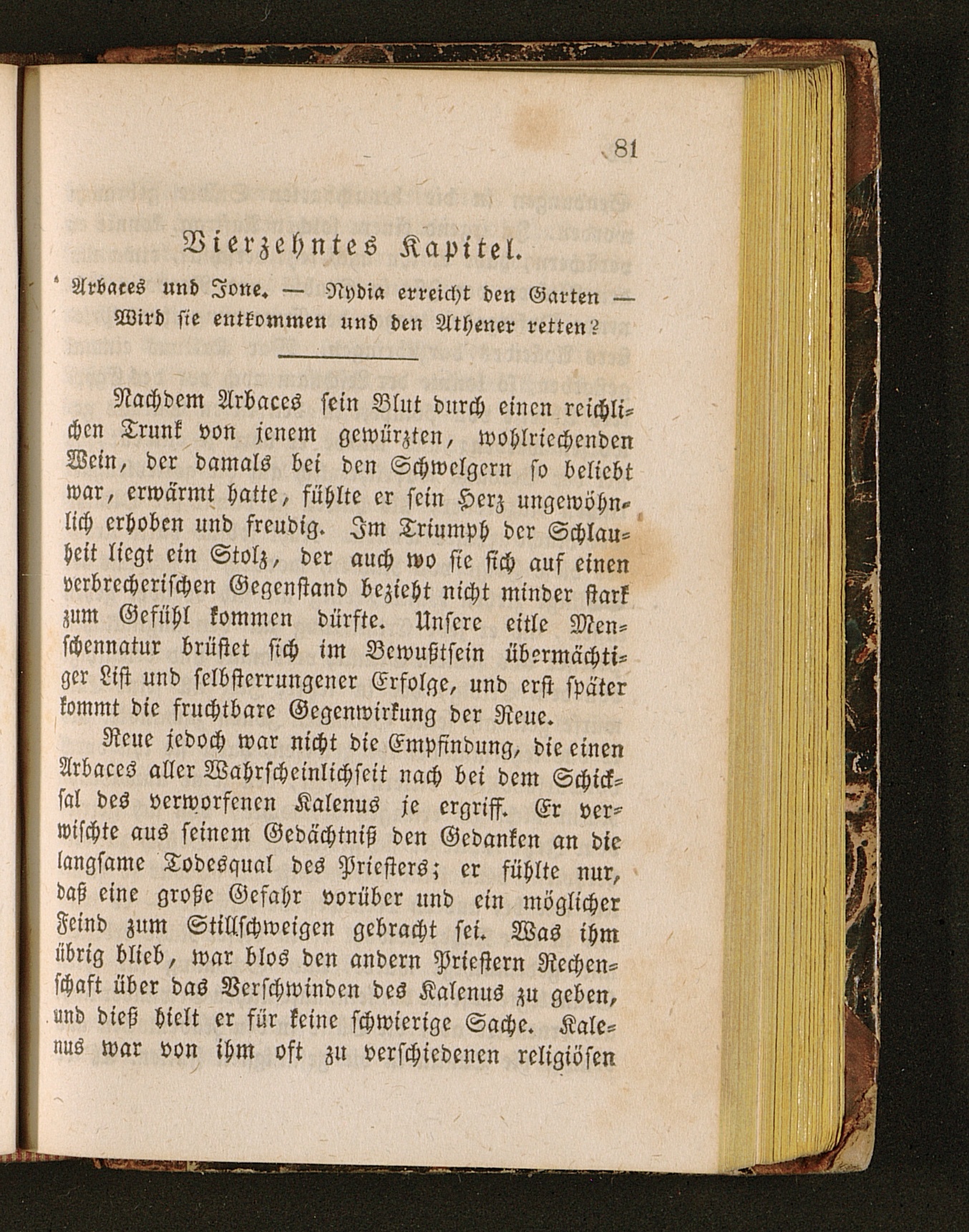 81

Vierzehntes Kapitel.

Arbaces und Jone. — Nydia erreicht den Garten — Wird sie entkommen und den Athener retten?

Nachdem Arbaces sein Blut durch einen reichlichen Trunk von jenem gewürzten, wohlriechenden Wein, der damals bei den Schwelgern so beliebt war, erwärmt hatte, fühlte er sein Herz ungewöhnlich erhoben und freudig. Im Triumph der Schlauheit liegt ein Stolz, der auch wo sie sich auf einen verbrecherischen Gegenstand bezieht nicht minder stark zum Gefühl kommen dürfte. Unsere eitle Menschennatur brüstet sich im Bewußtsein übermächtiger List und selbsterrungener Erfolge, und erst später kommt die fruchtbare Gegenwirkung der Reue.

Reue jedoch war nicht die Empfindung, die einen Arbaces aller Wahrscheinlichkeit nach bei dem Schicksal des verworfenen Kalenus je ergriff. Er verwischte aus seinem Gedächtniß den Gedanken an die langsame Todesqual des Priesters; er fühlte nur, daß eine große Gefahr vorüber und ein möglicher Feind zum Stillschweigen gebracht sei. Was ihm übrig blieb, war blos den andern Priestern Rechenschaft über das Verschwinden des Kalenus zu geben, und dieß hielt er für keine schwierige Sache. Kalenus war von ihm oft zu verschiedenen religiösen